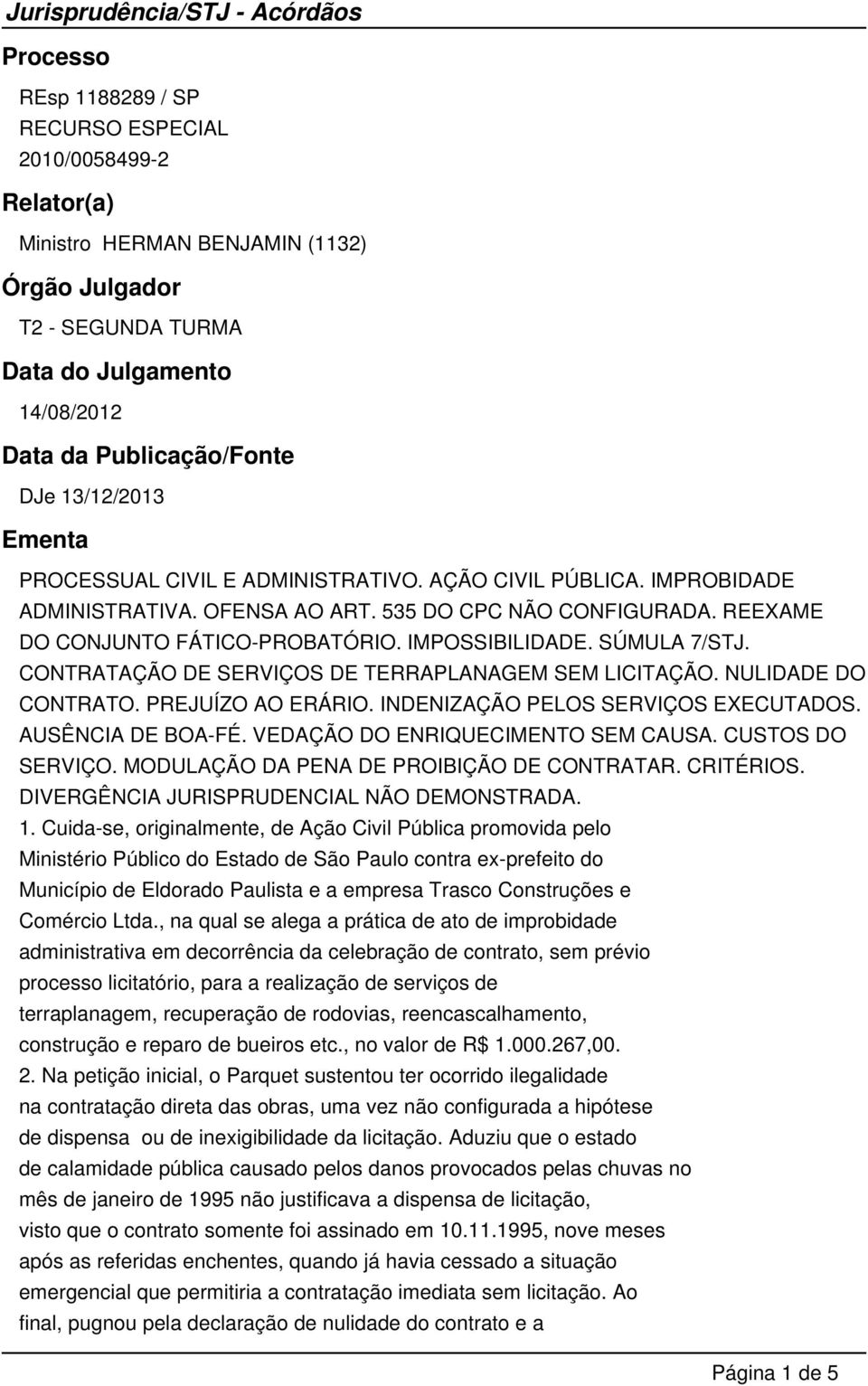 Jurisprudência/STJ - Acórdãos

Processo

REsp 1188289 / SP
RECURSO ESPECIAL
2010/0058499-2

Relator(a)

Ministro HERMAN BENJAMIN (1132)

Órgão Julgador

T2 - SEGUNDA TURMA

Data do Julgamento

14/08/2012

Data da Publicação/Fonte

DJe 13/12/2013

Ementa

PROCESSUAL CIVIL E ADMINISTRATIVO. AÇÃO CIVIL PÚBLICA. IMPROBIDADE ADMINISTRATIVA. OFENSA AO ART. 535 DO CPC NÃO CONFIGURADA. REEXAME DO CONJUNTO FÁTICO-PROBATÓRIO. IMPOSSIBILIDADE. SÚMULA 7/STJ. CONTRATAÇÃO DE SERVIÇOS DE TERRAPLANAGEM SEM LICITAÇÃO. NULIDADE DO CONTRATO. PREJUÍZO AO ERÁRIO. INDENIZAÇÃO PELOS SERVIÇOS EXECUTADOS. AUSÊNCIA DE BOA-FÉ. VEDAÇÃO DO ENRIQUECIMENTO SEM CAUSA. CUSTOS DO SERVIÇO. MODULAÇÃO DA PENA DE PROIBIÇÃO DE CONTRATAR. CRITÉRIOS. DIVERGÊNCIA JURISPRUDENCIAL NÃO DEMONSTRADA.
1. Cuida-se, originalmente, de Ação Civil Pública promovida pelo Ministério Público do Estado de São Paulo contra ex-prefeito do Município de Eldorado Paulista e a empresa Trasco Construções e Comércio Ltda., na qual se alega a prática de ato de improbidade administrativa em decorrência da celebração de contrato, sem prévio processo licitatório, para a realização de serviços de terraplanagem, recuperação de rodovias, reencascalhamento, construção e reparo de bueiros etc., no valor de R$ 1.000.267,00.
2. Na petição inicial, o Parquet sustentou ter ocorrido ilegalidade na contratação direta das obras, uma vez não configurada a hipótese de dispensa ou de inexigibilidade da licitação. Aduziu que o estado de calamidade pública causado pelos danos provocados pelas chuvas no mês de janeiro de 1995 não justificava a dispensa de licitação, visto que o contrato somente foi assinado em 10.11.1995, nove meses após as referidas enchentes, quando já havia cessado a situação emergencial que permitiria a contratação imediata sem licitação. Ao final, pugnou pela declaração de nulidade do contrato e a

Página 1 de 5